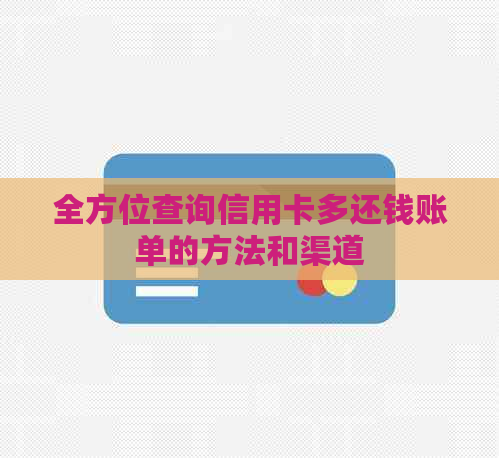 全方位查询信用卡多还钱账单的方法和渠道